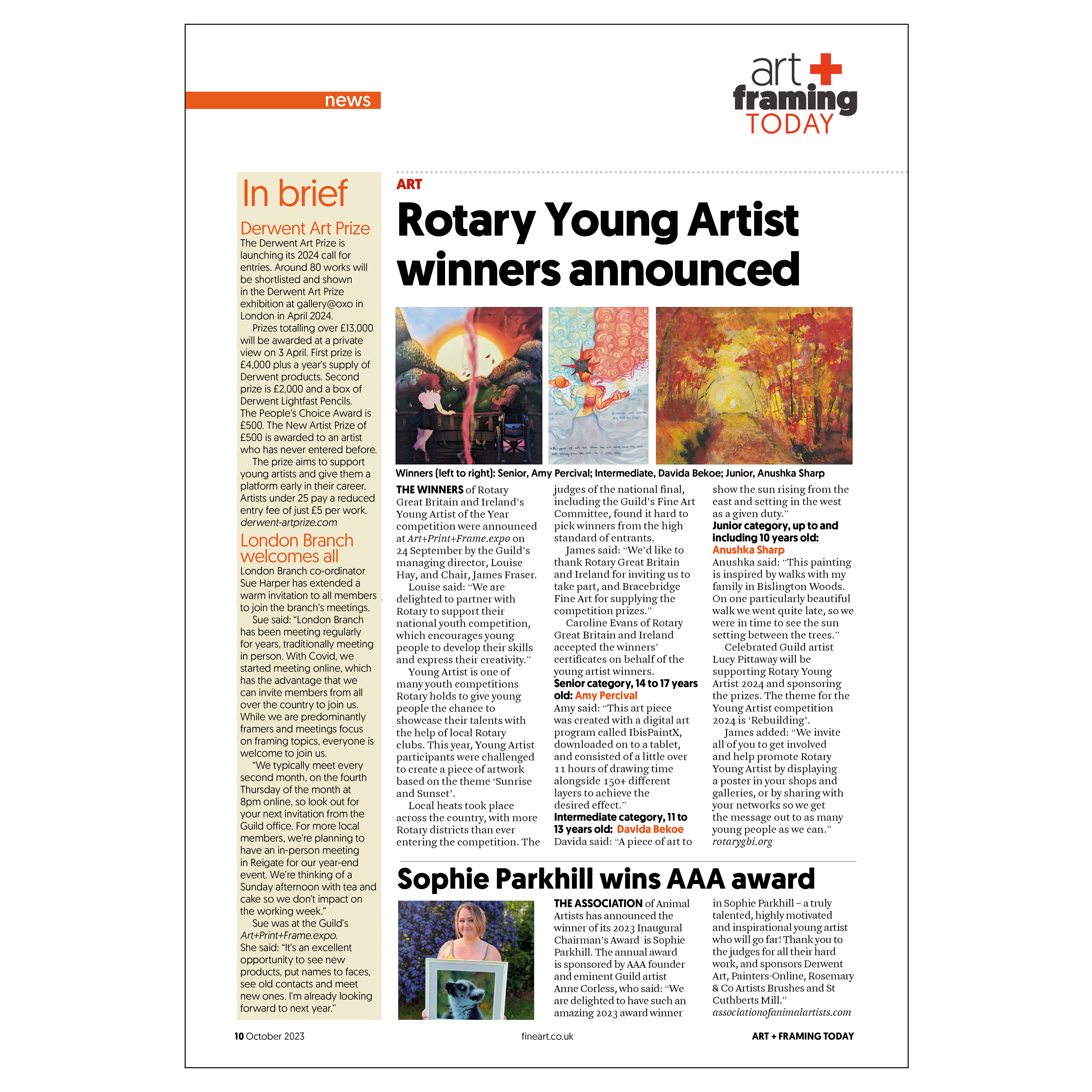 news

art + framing TODAY

In brief

Derwent Art Prize
The Derwent Art Prize is launching its 2024 call for entries. Around 80 works will be shortlisted and shown in the Derwent Art Prize exhibition at gallery@oxo in London in April 2024.

Prizes totalling over £13,000 will be awarded at a private view on 3 April. First prize is £4,000 plus a year's supply of Derwent products. Second prize is £2,000 and a box of Derwent Lightfast Pencils. The People's Choice Award is £500. The New Artist Prize of £500 is awarded to an artist who has never entered before.

The prize aims to support young artists and give them a platform early in their career. Artists under 25 pay a reduced entry fee of just £5 per work. derwent-artprize.com

London Branch welcomes all
London Branch co-ordinator Sue Harper has extended a warm invitation to all members to join the branch's meetings.

Sue said: "London Branch has been meeting regularly for years, traditionally meeting in person. With Covid, we started meeting online, which has the advantage that we can invite members from all over the country to join us. While we are predominantly framers and meetings focus on framing topics, everyone is welcome to join us.

"We typically meet every second month, on the fourth Thursday of the month at 8pm online, so look out for your next invitation from the Guild office. For more local members, we're planning to have an in-person meeting in Reigate for our year-end event. We're thinking of a Sunday afternoon with tea and cake so we don't impact on the working week."

Sue was at the Guild's Art+Print+Frame.expo. She said: "It's an excellent opportunity to see new products, put names to faces, see old contacts and meet new ones. I'm already looking forward to next year."

ART
Rotary Young Artist winners announced

Winners (left to right): Senior, Amy Percival; Intermediate, Davida Bekoe; Junior, Anushka Sharp

THE WINNERS of Rotary Great Britain and Ireland's Young Artist of the Year competition were announced at Art+Print+Frame.expo on 24 September by the Guild's managing director, Louise Hay, and Chair, James Fraser.

Louise said: "We are delighted to partner with Rotary to support their national youth competition, which encourages young people to develop their skills and express their creativity."

Young Artist is one of many youth competitions Rotary holds to give young people the chance to showcase their talents with the help of local Rotary clubs. This year, Young Artist participants were challenged to create a piece of artwork based on the theme 'Sunrise and Sunset'.

Local heats took place across the country, with more Rotary districts than ever entering the competition. The judges of the national final, including the Guild's Fine Art Committee, found it hard to pick winners from the high standard of entrants.

James said: "We'd like to thank Rotary Great Britain and Ireland for inviting us to take part, and Bracebridge Fine Art for supplying the competition prizes."

Caroline Evans of Rotary Great Britain and Ireland accepted the winners' certificates on behalf of the young artist winners.

Senior category, 14 to 17 years old: Amy Percival
Amy said: "This art piece was created with a digital art program called IbisPaintX, downloaded on to a tablet, and consisted of a little over 11 hours of drawing time alongside 150+ different layers to achieve the desired effect."

Intermediate category, 11 to 13 years old: Davida Bekoe
Davida said: "A piece of art to show the sun rising from the east and setting in the west as a given duty."

Junior category, up to and including 10 years old: Anushka Sharp
Anushka said: "This painting is inspired by walks with my family in Bislington Woods. On one particularly beautiful walk we went quite late, so we were in time to see the sun setting between the trees."

Celebrated Guild artist Lucy Pittaway will be supporting Rotary Young Artist 2024 and sponsoring the prizes. The theme for the Young Artist competition 2024 is 'Rebuilding'.

James added: "We invite all of you to get involved and help promote Rotary Young Artist by displaying a poster in your shops and galleries, or by sharing with your networks so we get the message out to as many young people as we can." rotarygbi.org

Sophie Parkhill wins AAA award

THE ASSOCIATION of Animal Artists has announced the winner of its 2023 Inaugural Chairman's Award is Sophie Parkhill. The annual award is sponsored by AAA founder and eminent Guild artist Anne Corless, who said: "We are delighted to have such an amazing 2023 award winner in Sophie Parkhill – a truly talented, highly motivated and inspirational young artist who will go far! Thank you to the judges for all their hard work, and sponsors Derwent Art, Painters-Online, Rosemary & Co Artists Brushes and St Cuthberts Mill." associationofanimalartists.com

10 October 2023 fineart.co.uk ART + FRAMING TODAY